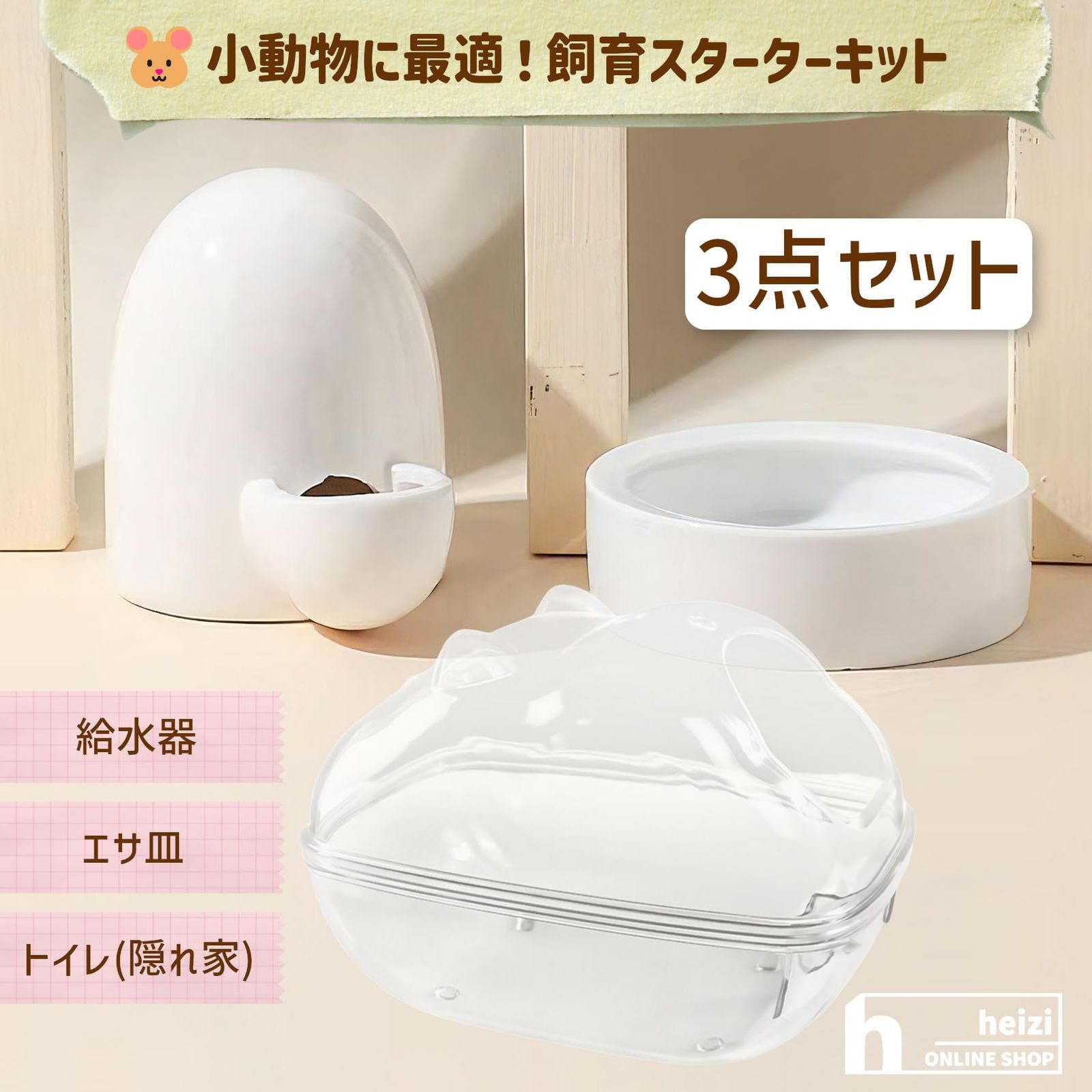 小動物に最適！飼育スターターキット

3点セット

給水器

エサ皿

トイレ(隠れ家)

h heizi
ONLINE SHOP